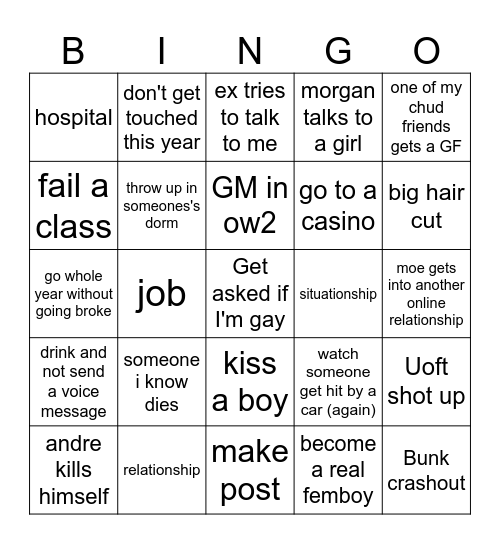 | B | I | N | G | O |
|---|---|---|---|---|
| hospital | don't get touched this year | ex tries to talk to me | morgan talks to a girl | one of my chud friends gets a GF |
| fail a class | throw up in someones's dorm | GM in ow2 | go to a casino | big hair cut |
| go whole year without going broke | job | Get asked if I'm gay | situationship | moe gets into another online relationship |
| drink and not send a voice message | someone i know dies | kiss a boy | watch someone get hit by a car (again) | Uoft shot up |
| andre kills himself | relationship | make post | become a real femboy | Bunk crashout |